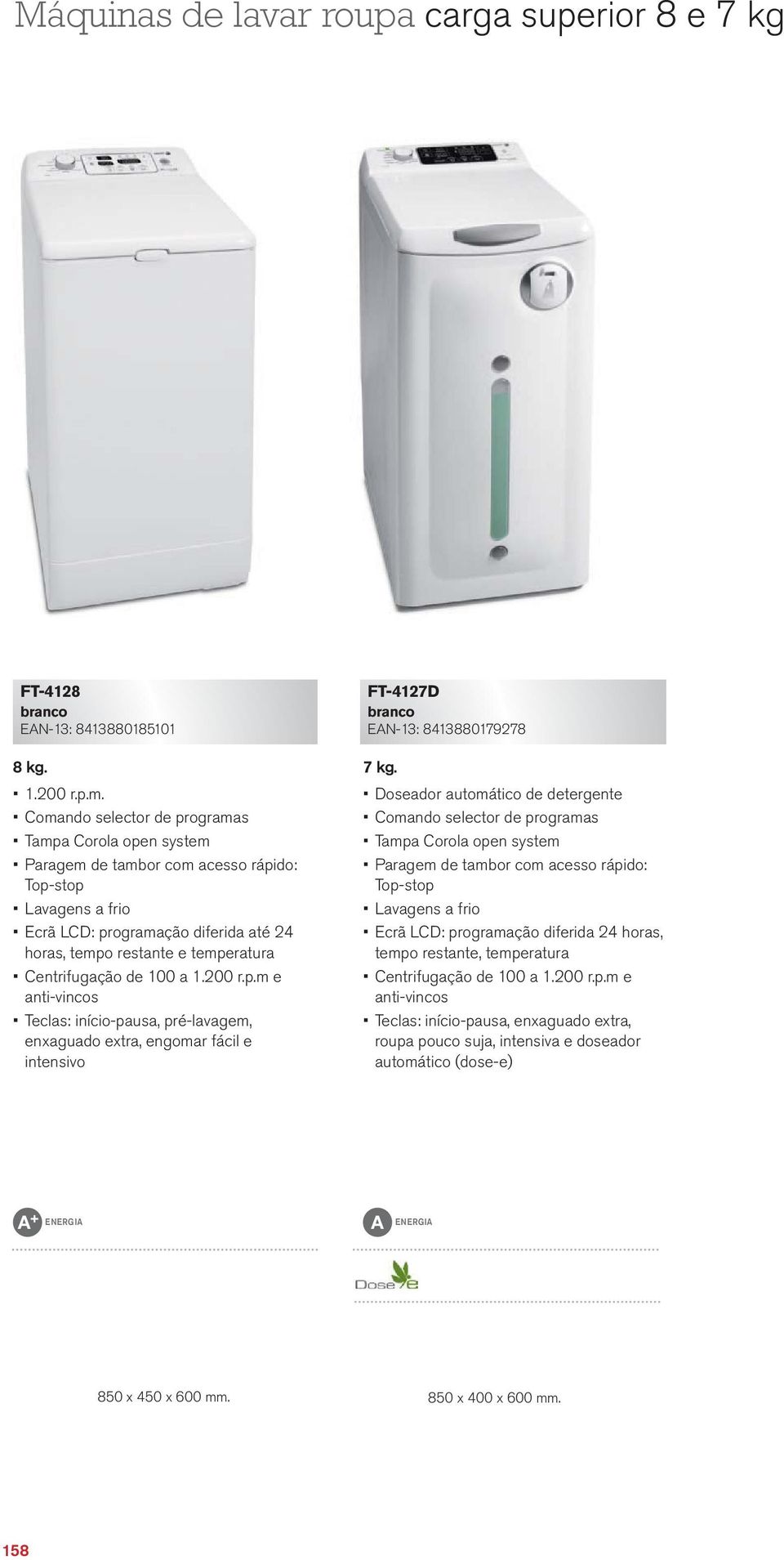 Máquinas de lavar roupa carga superior 8 e 7 kg

FT-4128
branco
EAN-13: 8413880185101

8 kg.
▪ 1.200 r.p.m.
▪ Comando selector de programas
▪ Tampa Corola open system
▪ Paragem de tambor com acesso rápido: Top-stop
▪ Lavagens a frio
▪ Ecrã LCD: programação diferida até 24 horas, tempo restante e temperatura
▪ Centrifugação de 100 a 1.200 r.p.m e anti-vincos
▪ Teclas: início-pausa, pré-lavagem, enxaguado extra, engomar fácil e intensivo

A+ ENERGIA

850 x 450 x 600 mm.

FT-4127D
branco
EAN-13: 8413880179278

7 kg.
▪ Doseador automático de detergente
▪ Comando selector de programas
▪ Tampa Corola open system
▪ Paragem de tambor com acesso rápido: Top-stop
▪ Lavagens a frio
▪ Ecrã LCD: programação diferida 24 horas, tempo restante, temperatura
▪ Centrifugação de 100 a 1.200 r.p.m e anti-vincos
▪ Teclas: início-pausa, enxaguado extra, roupa pouco suja, intensiva e doseador automático (dose-e)

A ENERGIA

Dose e

850 x 400 x 600 mm.

158